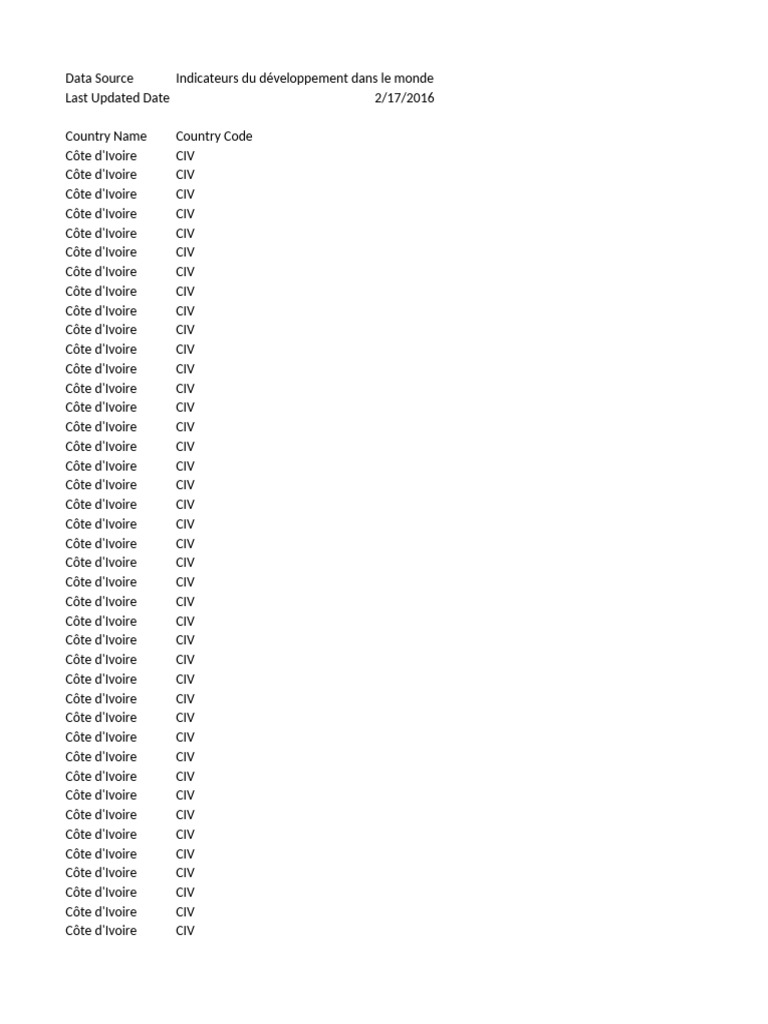 | Data Source | Indicateurs du développement dans le monde |
|---|---|
| Last Updated Date | 2/17/2016 |

| Country Name | Country Code |
|---|---|
| Côte d'Ivoire | CIV |
| Côte d'Ivoire | CIV |
| Côte d'Ivoire | CIV |
| Côte d'Ivoire | CIV |
| Côte d'Ivoire | CIV |
| Côte d'Ivoire | CIV |
| Côte d'Ivoire | CIV |
| Côte d'Ivoire | CIV |
| Côte d'Ivoire | CIV |
| Côte d'Ivoire | CIV |
| Côte d'Ivoire | CIV |
| Côte d'Ivoire | CIV |
| Côte d'Ivoire | CIV |
| Côte d'Ivoire | CIV |
| Côte d'Ivoire | CIV |
| Côte d'Ivoire | CIV |
| Côte d'Ivoire | CIV |
| Côte d'Ivoire | CIV |
| Côte d'Ivoire | CIV |
| Côte d'Ivoire | CIV |
| Côte d'Ivoire | CIV |
| Côte d'Ivoire | CIV |
| Côte d'Ivoire | CIV |
| Côte d'Ivoire | CIV |
| Côte d'Ivoire | CIV |
| Côte d'Ivoire | CIV |
| Côte d'Ivoire | CIV |
| Côte d'Ivoire | CIV |
| Côte d'Ivoire | CIV |
| Côte d'Ivoire | CIV |
| Côte d'Ivoire | CIV |
| Côte d'Ivoire | CIV |
| Côte d'Ivoire | CIV |
| Côte d'Ivoire | CIV |
| Côte d'Ivoire | CIV |
| Côte d'Ivoire | CIV |
| Côte d'Ivoire | CIV |
| Côte d'Ivoire | CIV |
| Côte d'Ivoire | CIV |
| Côte d'Ivoire | CIV |
| Côte d'Ivoire | CIV |